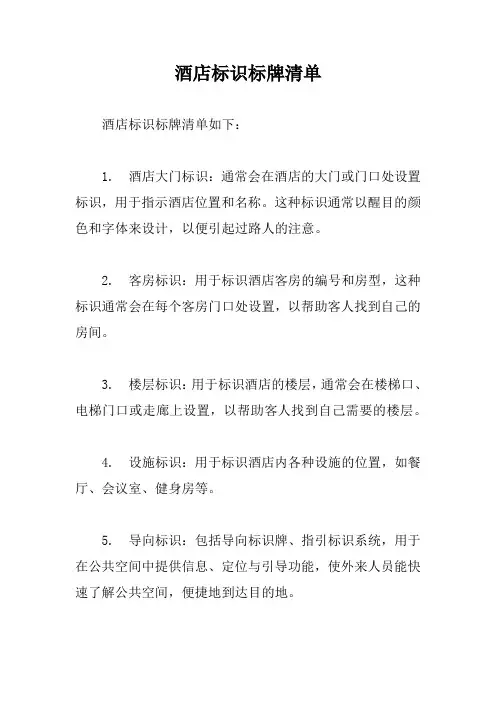 酒店标识标牌清单

酒店标识标牌清单如下：

1. 酒店大门标识：通常会在酒店的大门或门口处设置标识，用于指示酒店位置和名称。这种标识通常以醒目的颜色和字体来设计，以便引起过路人的注意。

2. 客房标识：用于标识酒店客房的编号和房型，这种标识通常会在每个客房门口处设置，以帮助客人找到自己的房间。

3. 楼层标识：用于标识酒店的楼层，通常会在楼梯口、电梯门口或走廊上设置，以帮助客人找到自己需要的楼层。

4. 设施标识：用于标识酒店内各种设施的位置，如餐厅、会议室、健身房等。

5. 导向标识：包括导向标识牌、指引标识系统，用于在公共空间中提供信息、定位与引导功能，使外来人员能快速了解公共空间，便捷地到达目的地。